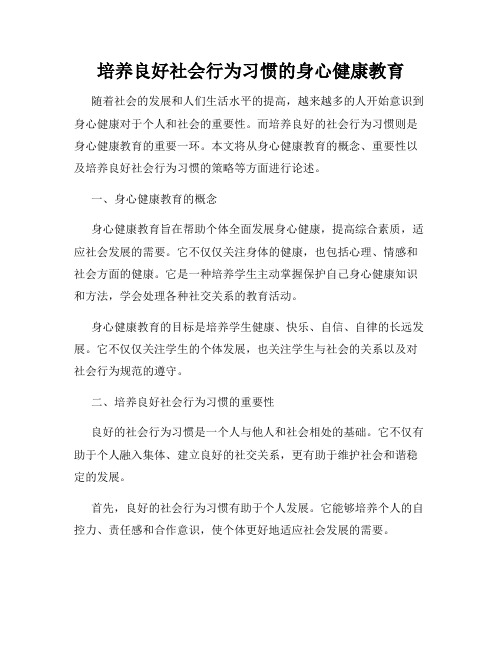 培养良好社会行为习惯的身心健康教育

随着社会的发展和人们生活水平的提高，越来越多的人开始意识到身心健康对于个人和社会的重要性。而培养良好的社会行为习惯则是身心健康教育的重要一环。本文将从身心健康教育的概念、重要性以及培养良好社会行为习惯的策略等方面进行论述。

一、身心健康教育的概念

身心健康教育旨在帮助个体全面发展身心健康，提高综合素质，适应社会发展的需要。它不仅仅关注身体的健康，也包括心理、情感和社会方面的健康。它是一种培养学生主动掌握保护自己身心健康知识和方法，学会处理各种社交关系的教育活动。

身心健康教育的目标是培养学生健康、快乐、自信、自律的长远发展。它不仅仅关注学生的个体发展，也关注学生与社会的关系以及对社会行为规范的遵守。

二、培养良好社会行为习惯的重要性

良好的社会行为习惯是一个人与他人和社会相处的基础。它不仅有助于个人融入集体、建立良好的社交关系，更有助于维护社会和谐稳定的发展。

首先，良好的社会行为习惯有助于个人发展。它能够培养个人的自控力、责任感和合作意识，使个体更好地适应社会发展的需要。